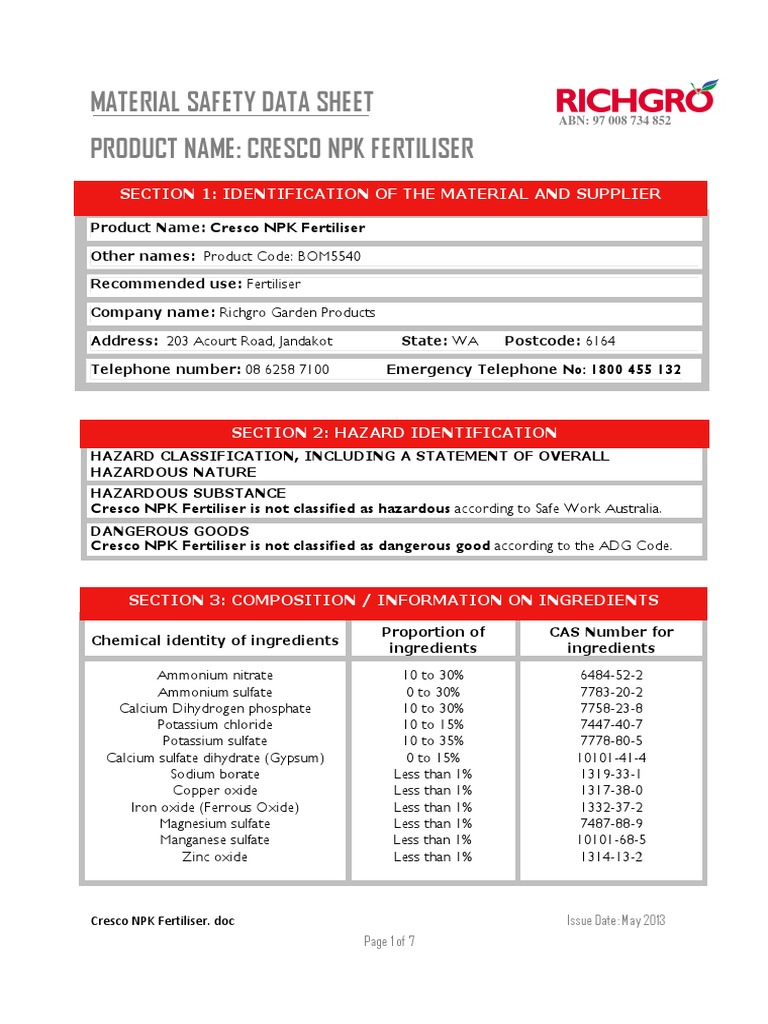 MATERIAL SAFETY DATA SHEET

RICHGRO
ABN: 97 008 734 852

PRODUCT NAME: CRESCO NPK FERTILISER

SECTION 1: IDENTIFICATION OF THE MATERIAL AND SUPPLIER

Product Name: Cresco NPK Fertiliser

Other names: Product Code: BOM5540

Recommended use: Fertiliser

Company name: Richgro Garden Products

Address: 203 Acourt Road, Jandakot State: WA Postcode: 6164

Telephone number: 08 6258 7100 Emergency Telephone No: 1800 455 132

SECTION 2: HAZARD IDENTIFICATION

HAZARD CLASSIFICATION, INCLUDING A STATEMENT OF OVERALL HAZARDOUS NATURE

HAZARDOUS SUBSTANCE
Cresco NPK Fertiliser is not classified as hazardous according to Safe Work Australia.

DANGEROUS GOODS
Cresco NPK Fertiliser is not classified as dangerous good according to the ADG Code.

SECTION 3: COMPOSITION / INFORMATION ON INGREDIENTS

| Chemical identity of ingredients | Proportion of ingredients | CAS Number for ingredients |
|---|---|---|
| Ammonium nitrate | 10 to 30% | 6484-52-2 |
| Ammonium sulfate | 0 to 30% | 7783-20-2 |
| Calcium Dihydrogen phosphate | 10 to 30% | 7758-23-8 |
| Potassium chloride | 10 to 15% | 7447-40-7 |
| Potassium sulfate | 10 to 35% | 7778-80-5 |
| Calcium sulfate dihydrate (Gypsum) | 0 to 15% | 10101-41-4 |
| Sodium borate | Less than 1% | 1319-33-1 |
| Copper oxide | Less than 1% | 1317-38-0 |
| Iron oxide (Ferrous Oxide) | Less than 1% | 1332-37-2 |
| Magnesium sulfate | Less than 1% | 7487-88-9 |
| Manganese sulfate | Less than 1% | 10101-68-5 |
| Zinc oxide | Less than 1% | 1314-13-2 |

Cresco NPK Fertiliser. doc Issue Date: May 2013

Page 1 of 7